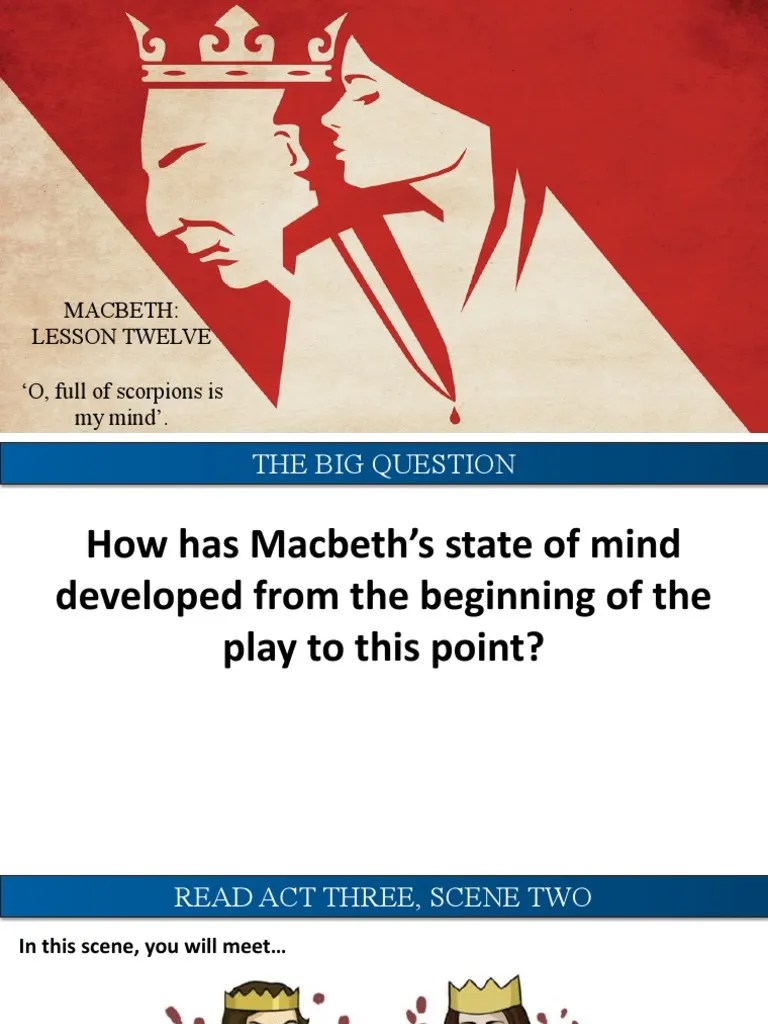 MACBETH:
LESSON TWELVE

'O, full of scorpions is my mind'.

THE BIG QUESTION

How has Macbeth's state of mind developed from the beginning of the play to this point?

READ ACT THREE, SCENE TWO

In this scene, you will meet…